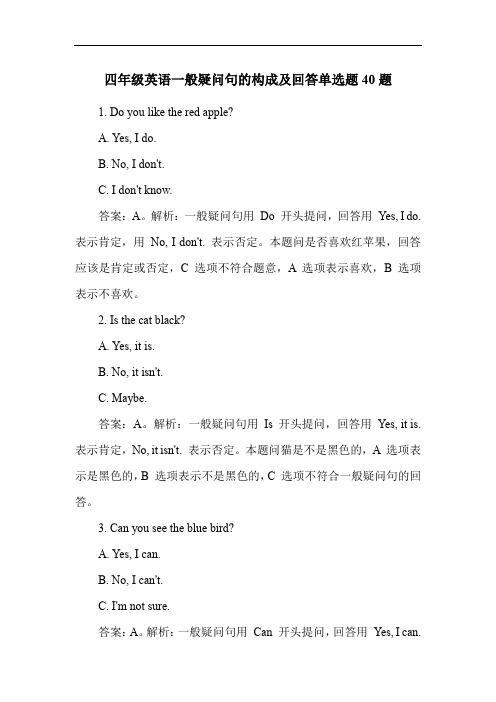 四年级英语一般疑问句的构成及回答单选题 40 题

1. Do you like the red apple?

A. Yes, I do.

B. No, I don't.

C. I don't know.

答案：A。解析：一般疑问句用 Do 开头提问，回答用 Yes, I do. 表示肯定，用 No, I don't. 表示否定。本题问是否喜欢红苹果，回答应该是肯定或否定，C 选项不符合题意，A 选项表示喜欢，B 选项表示不喜欢。

2. Is the cat black?

A. Yes, it is.

B. No, it isn't.

C. Maybe.

答案：A。解析：一般疑问句用 Is 开头提问，回答用 Yes, it is. 表示肯定，No, it isn't. 表示否定。本题问猫是不是黑色的，A 选项表示是黑色的，B 选项表示不是黑色的，C 选项不符合一般疑问句的回答。

3. Can you see the blue bird?

A. Yes, I can.

B. No, I can't.

C. I'm not sure.

答案：A。解析：一般疑问句用 Can 开头提问，回答用 Yes, I can.